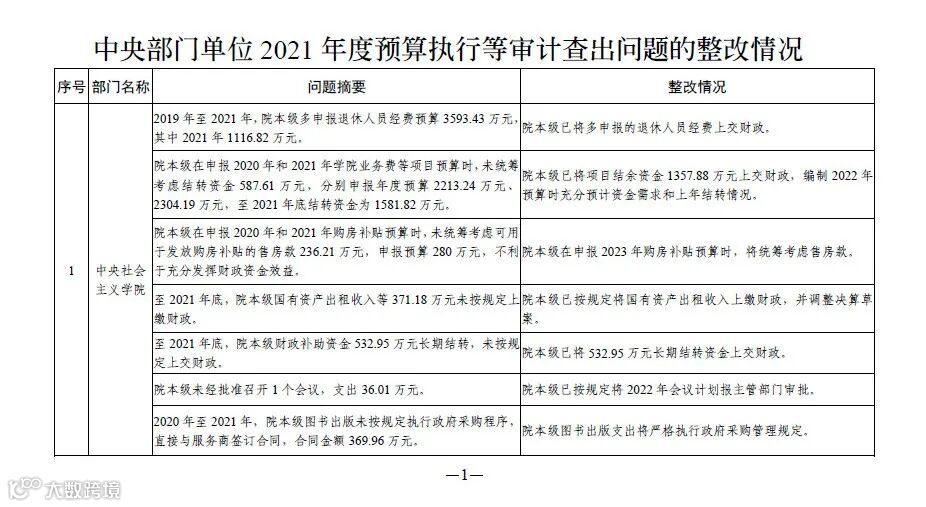 中央部门单位 2021 年度预算执行等审计查出问题的整改情况

| 序号 | 部门名称 | 问题摘要 | 整改情况 |
|---|---|---|---|
| 1 | 中央社会主义学院 | 2019 年至 2021 年，院本级多申报退休人员经费预算 3593.43 万元，其中 2021 年 1116.82 万元。 | 院本级已将多申报的退休人员经费上交财政。 |
| | | 院本级在申报 2020 年和 2021 年学院业务费等项目预算时，未统筹考虑结转资金 587.61 万元，分别申报年度预算 2213.24 万元、2304.19 万元，至 2021 年底结转资金为 1581.82 万元。 | 院本级已将项目结余资金 1357.88 万元上交财政，编制 2022 年预算时充分预计资金需求和上年结转情况。 |
| | | 院本级在申报 2020 年和 2021 年购房补贴预算时，未统筹考虑可用于发放购房补贴的售房款 236.21 万元，申报预算 280 万元，不利于充分发挥财政资金效益。 | 院本级在申报 2023 年购房补贴预算时，将统筹考虑售房款。 |
| | | 至 2021 年底，院本级国有资产出租收入等 371.18 万元未按规定上缴财政。 | 院本级已按规定将国有资产出租收入上缴财政，并调整决算草案。 |
| | | 至 2021 年底，院本级财政补助资金 532.95 万元长期结转，未按规定上交财政。 | 院本级已将 532.95 万元长期结转资金上交财政。 |
| | | 院本级未经批准召开 1 个会议，支出 36.01 万元。 | 院本级已按规定将 2022 年会议计划报主管部门审批。 |
| | | 2020 年至 2021 年，院本级图书出版未按规定执行政府采购程序，直接与服务商签订合同，合同金额 369.96 万元。 | 院本级图书出版支出将严格执行政府采购管理规定。 |

—1—

大数跨境